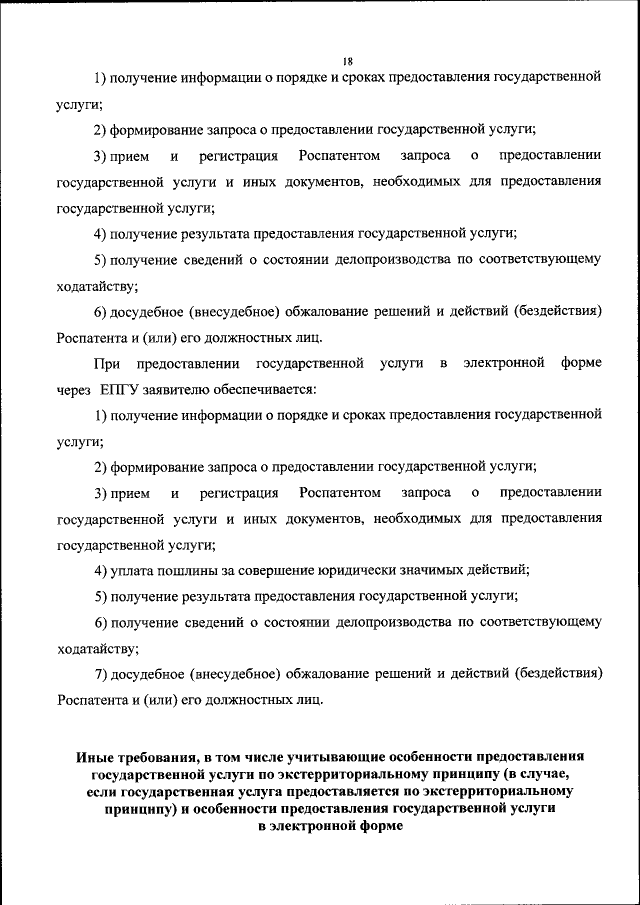 18

1) получение информации о порядке и сроках предоставления государственной услуги;

2) формирование запроса о предоставлении государственной услуги;

3) прием и регистрация Роспатентом запроса о предоставлении государственной услуги и иных документов, необходимых для предоставления государственной услуги;

4) получение результата предоставления государственной услуги;

5) получение сведений о состоянии делопроизводства по соответствующему ходатайству;

6) досудебное (внесудебное) обжалование решений и действий (бездействия) Роспатента и (или) его должностных лиц.

При предоставлении государственной услуги в электронной форме через ЕПГУ заявителю обеспечивается:

1) получение информации о порядке и сроках предоставления государственной услуги;

2) формирование запроса о предоставлении государственной услуги;

3) прием и регистрация Роспатентом запроса о предоставлении государственной услуги и иных документов, необходимых для предоставления государственной услуги;

4) уплата пошлины за совершение юридически значимых действий;

5) получение результата предоставления государственной услуги;

6) получение сведений о состоянии делопроизводства по соответствующему ходатайству;

7) досудебное (внесудебное) обжалование решений и действий (бездействия) Роспатента и (или) его должностных лиц.

Иные требования, в том числе учитывающие особенности предоставления государственной услуги по экстерриториальному принципу (в случае, если государственная услуга предоставляется по экстерриториальному принципу) и особенности предоставления государственной услуги в электронной форме